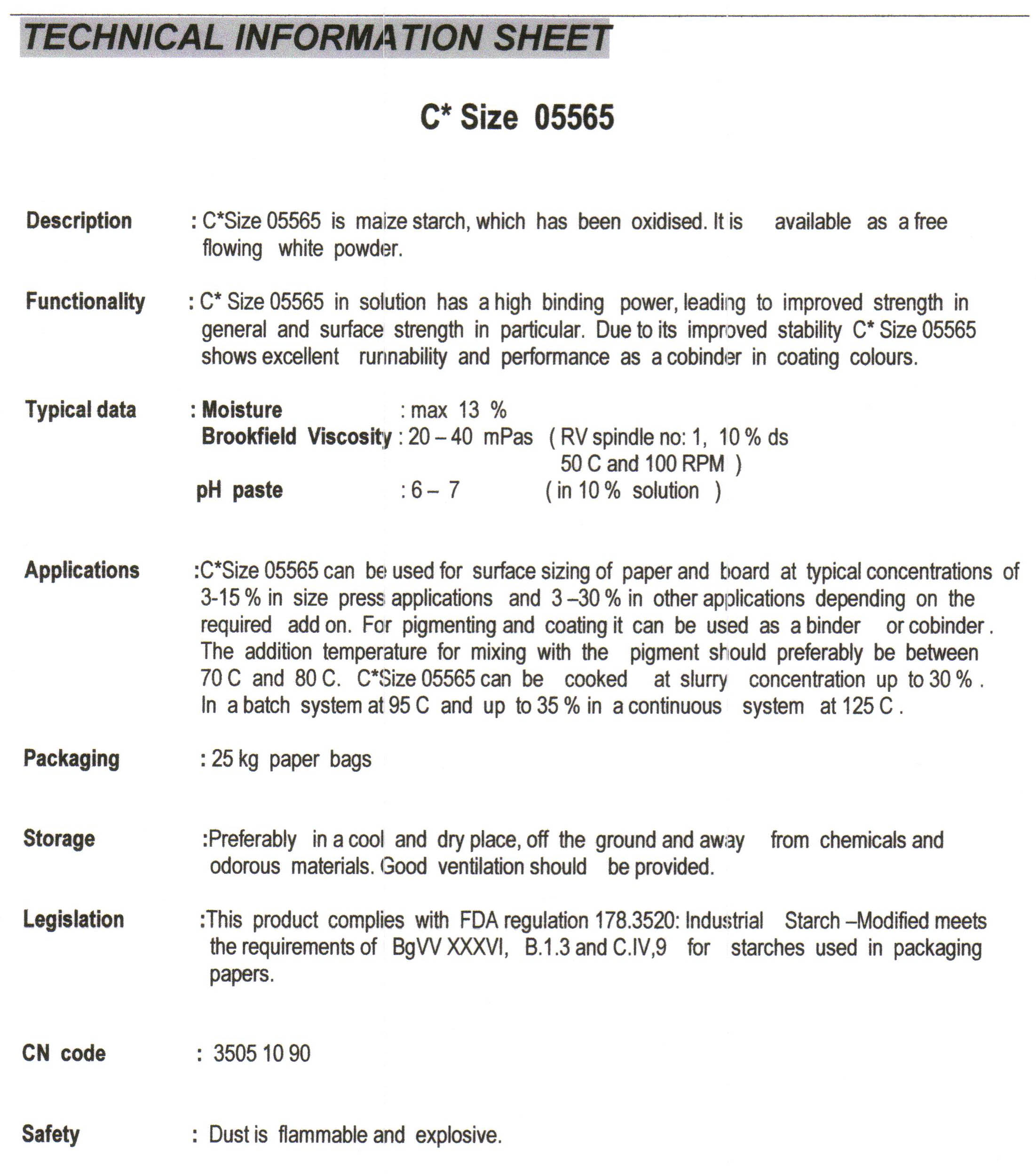 TECHNICAL INFORMATION SHEET

C* Size 05565

Description : C*Size 05565 is maize starch, which has been oxidised. It is available as a free flowing white powder.

Functionality : C* Size 05565 in solution has a high binding power, leading to improved strength in general and surface strength in particular. Due to its improved stability C* Size 05565 shows excellent runnability and performance as a cobinder in coating colours.

Typical data : Moisture : max 13 %
Brookfield Viscosity : 20 – 40 mPas ( RV spindle no: 1, 10 % ds 50 C and 100 RPM )
pH paste : 6 – 7 ( in 10 % solution )

Applications :C*Size 05565 can be used for surface sizing of paper and board at typical concentrations of 3-15 % in size press applications and 3 –30 % in other applications depending on the required add on. For pigmenting and coating it can be used as a binder or cobinder . The addition temperature for mixing with the pigment should preferably be between 70 C and 80 C. C*Size 05565 can be cooked at slurry concentration up to 30 % . In a batch system at 95 C and up to 35 % in a continuous system at 125 C .

Packaging : 25 kg paper bags

Storage :Preferably in a cool and dry place, off the ground and away from chemicals and odorous materials. Good ventilation should be provided.

Legislation :This product complies with FDA regulation 178.3520: Industrial Starch –Modified meets the requirements of BgVV XXXVI, B.1.3 and C.IV,9 for starches used in packaging papers.

CN code : 3505 10 90

Safety : Dust is flammable and explosive.